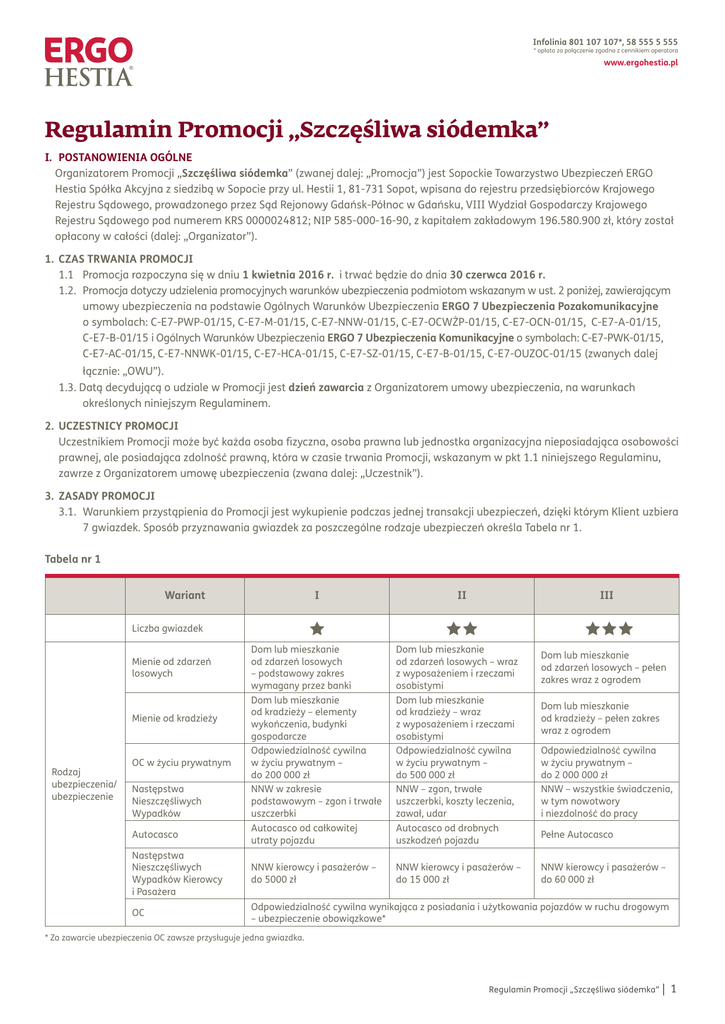 ERGO
HESTIA

Infolinia 801 107 107*, 58 555 5 555
* opłata za połączenie zgodna z cennikiem operatora
www.ergohestia.pl

Regulamin Promocji „Szczęśliwa siódemka”

I. POSTANOWIENIA OGÓLNE
Organizatorem Promocji „Szczęśliwa siódemka” (zwanej dalej: „Promocja”) jest Sopockie Towarzystwo Ubezpieczeń ERGO Hestia Spółka Akcyjna z siedzibą w Sopocie przy ul. Hestii 1, 81-731 Sopot, wpisana do rejestru przedsiębiorców Krajowego Rejestru Sądowego, prowadzonego przez Sąd Rejonowy Gdańsk-Północ w Gdańsku, VIII Wydział Gospodarczy Krajowego Rejestru Sądowego pod numerem KRS 0000024812; NIP 585-000-16-90, z kapitałem zakładowym 196.580.900 zł, który został opłacony w całości (dalej: „Organizator”).

1. CZAS TRWANIA PROMOCJI
1.1 Promocja rozpoczyna się w dniu 1 kwietnia 2016 r. i trwać będzie do dnia 30 czerwca 2016 r.
1.2. Promocja dotyczy udzielenia promocyjnych warunków ubezpieczenia podmiotom wskazanym w ust. 2 poniżej, zawierającym umowy ubezpieczenia na podstawie Ogólnych Warunków Ubezpieczenia ERGO 7 Ubezpieczenia Pozakomunikacyjne o symbolach: C-E7-PWP-01/15, C-E7-M-01/15, C-E7-NNW-01/15, C-E7-OCWŻP-01/15, C-E7-OCN-01/15, C-E7-A-01/15, C-E7-B-01/15 i Ogólnych Warunków Ubezpieczenia ERGO 7 Ubezpieczenia Komunikacyjne o symbolach: C-E7-PWK-01/15, C-E7-AC-01/15, C-E7-NNWK-01/15, C-E7-HCA-01/15, C-E7-SZ-01/15, C-E7-B-01/15, C-E7-OUZOC-01/15 (zwanych dalej łącznie: „OWU”).
1.3. Datą decydującą o udziale w Promocji jest dzień zawarcia z Organizatorem umowy ubezpieczenia, na warunkach określonych niniejszym Regulaminem.

2. UCZESTNICY PROMOCJI
Uczestnikiem Promocji może być każda osoba fizyczna, osoba prawna lub jednostka organizacyjna nieposiadająca osobowości prawnej, ale posiadająca zdolność prawną, która w czasie trwania Promocji, wskazanym w pkt 1.1 niniejszego Regulaminu, zawrze z Organizatorem umowę ubezpieczenia (zwana dalej: „Uczestnik”).

3. ZASADY PROMOCJI
3.1. Warunkiem przystąpienia do Promocji jest wykupienie podczas jednej transakcji ubezpieczeń, dzięki którym Klient uzbiera 7 gwiazdek. Sposób przyznawania gwiazdek za poszczególne rodzaje ubezpieczeń określa Tabela nr 1.

Tabela nr 1

| | Wariant | I | II | III |
|---|---|---|---|---|
| | Liczba gwiazdek | ★ | ★★ | ★★★ |
| Rodzaj ubezpieczenia/ ubezpieczenie | Mienie od zdarzeń losowych | Dom lub mieszkanie od zdarzeń losowych – podstawowy zakres wymagany przez banki | Dom lub mieszkanie od zdarzeń losowych – wraz z wyposażeniem i rzeczami osobistymi | Dom lub mieszkanie od zdarzeń losowych – pełen zakres wraz z ogrodem |
| | Mienie od kradzieży | Dom lub mieszkanie od kradzieży – elementy wykończenia, budynki gospodarcze | Dom lub mieszkanie od kradzieży – wraz z wyposażeniem i rzeczami osobistymi | Dom lub mieszkanie od kradzieży – pełen zakres wraz z ogrodem |
| | OC w życiu prywatnym | Odpowiedzialność cywilna w życiu prywatnym – do 200 000 zł | Odpowiedzialność cywilna w życiu prywatnym – do 500 000 zł | Odpowiedzialność cywilna w życiu prywatnym – do 2 000 000 zł |
| | Następstwa Nieszczęśliwych Wypadków | NNW w zakresie podstawowym – zgon i trwałe uszczerbki | NNW – zgon, trwałe uszczerbki, koszty leczenia, zawał, udar | NNW – wszystkie świadczenia, w tym nowotwory i niezdolność do pracy |
| | Autocasco | Autocasco od całkowitej utraty pojazdu | Autocasco od drobnych uszkodzeń pojazdu | Pełne Autocasco |
| | Następstwa Nieszczęśliwych Wypadków Kierowcy i Pasażera | NNW kierowcy i pasażerów – do 5000 zł | NNW kierowcy i pasażerów – do 15 000 zł | NNW kierowcy i pasażerów – do 60 000 zł |
| | OC | Odpowiedzialność cywilna wynikająca z posiadania i użytkowania pojazdów w ruchu drogowym – ubezpieczenie obowiązkowe* | | |

* Za zawarcie ubezpieczenia OC zawsze przysługuje jedna gwiazdka.

Regulamin Promocji „Szczęśliwa siódemka” | 1